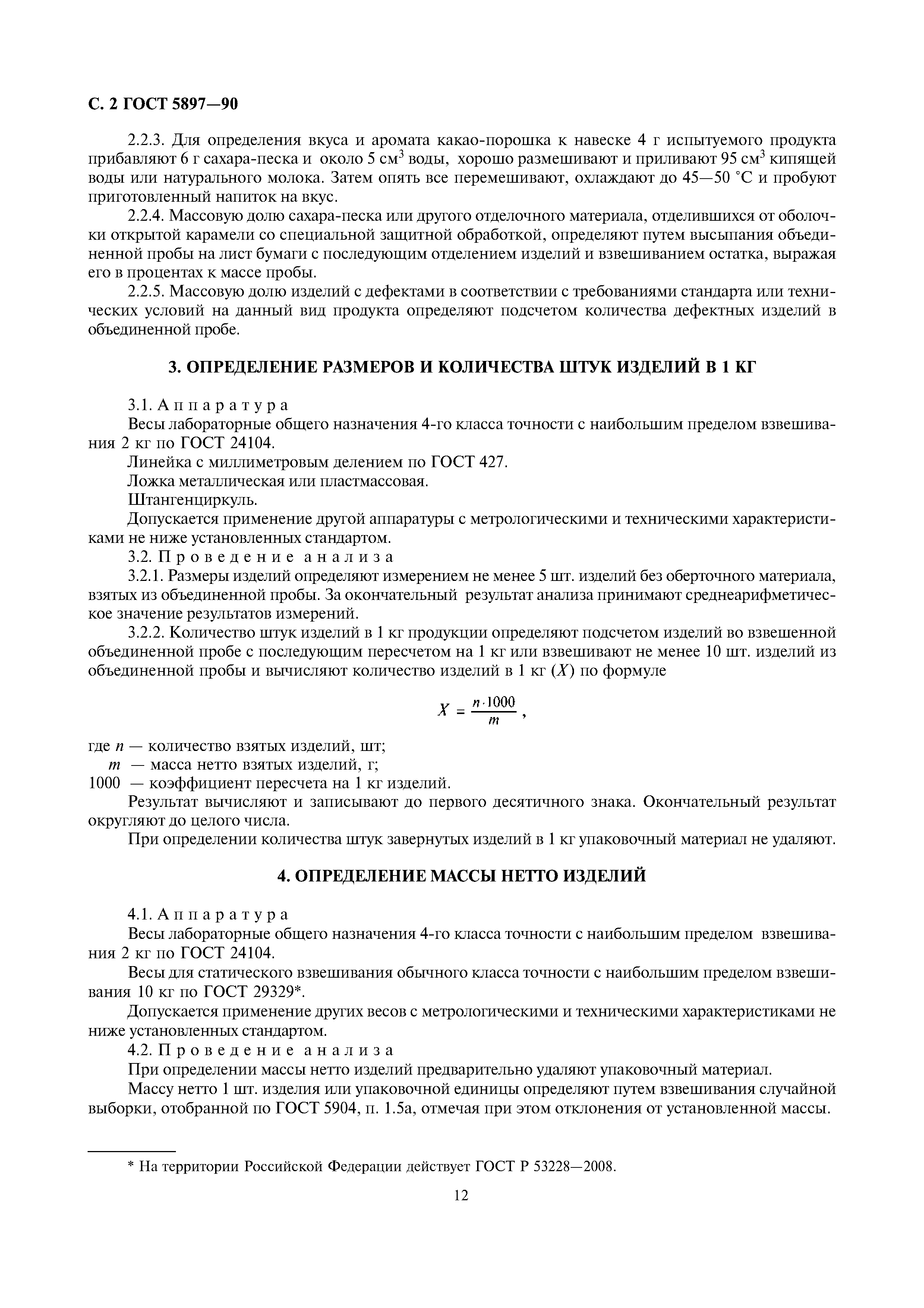 С. 2 ГОСТ 5897—90

2.2.3. Для определения вкуса и аромата какао-порошка к навеске 4 г испытуемого продукта прибавляют 6 г сахара-песка и около 5 см$^3$ воды, хорошо размешивают и приливают 95 см$^3$ кипящей воды или натурального молока. Затем опять все перемешивают, охлаждают до 45—50 °С и пробуют приготовленный напиток на вкус.

2.2.4. Массовую долю сахара-песка или другого отделочного материала, отделившихся от оболочки открытой карамели со специальной защитной обработкой, определяют путем высыпания объединенной пробы на лист бумаги с последующим отделением изделий и взвешиванием остатка, выражая его в процентах к массе пробы.

2.2.5. Массовую долю изделий с дефектами в соответствии с требованиями стандарта или технических условий на данный вид продукта определяют подсчетом количества дефектных изделий в объединенной пробе.

3. ОПРЕДЕЛЕНИЕ РАЗМЕРОВ И КОЛИЧЕСТВА ШТУК ИЗДЕЛИЙ В 1 КГ

3.1. Аппаратура

Весы лабораторные общего назначения 4-го класса точности с наибольшим пределом взвешивания 2 кг по ГОСТ 24104.

Линейка с миллиметровым делением по ГОСТ 427.

Ложка металлическая или пластмассовая.

Штангенциркуль.

Допускается применение другой аппаратуры с метрологическими и техническими характеристиками не ниже установленных стандартом.

3.2. Проведение анализа

3.2.1. Размеры изделий определяют измерением не менее 5 шт. изделий без оберточного материала, взятых из объединенной пробы. За окончательный результат анализа принимают среднеарифметическое значение результатов измерений.

3.2.2. Количество штук изделий в 1 кг продукции определяют подсчетом изделий во взвешенной объединенной пробе с последующим пересчетом на 1 кг или взвешивают не менее 10 шт. изделий из объединенной пробы и вычисляют количество изделий в 1 кг ($X$) по формуле

$X = \frac{n \cdot 1000}{m}$,

где $n$ — количество взятых изделий, шт;
$m$ — масса нетто взятых изделий, г;
1000 — коэффициент пересчета на 1 кг изделий.

Результат вычисляют и записывают до первого десятичного знака. Окончательный результат округляют до целого числа.

При определении количества штук завернутых изделий в 1 кг упаковочный материал не удаляют.

4. ОПРЕДЕЛЕНИЕ МАССЫ НЕТТО ИЗДЕЛИЙ

4.1. Аппаратура

Весы лабораторные общего назначения 4-го класса точности с наибольшим пределом взвешивания 2 кг по ГОСТ 24104.

Весы для статического взвешивания обычного класса точности с наибольшим пределом взвешивания 10 кг по ГОСТ 29329*.

Допускается применение других весов с метрологическими и техническими характеристиками не ниже установленных стандартом.

4.2. Проведение анализа

При определении массы нетто изделий предварительно удаляют упаковочный материал.

Массу нетто 1 шт. изделия или упаковочной единицы определяют путем взвешивания случайной выборки, отобранной по ГОСТ 5904, п. 1.5а, отмечая при этом отклонения от установленной массы.

* На территории Российской Федерации действует ГОСТ Р 53228—2008.

12